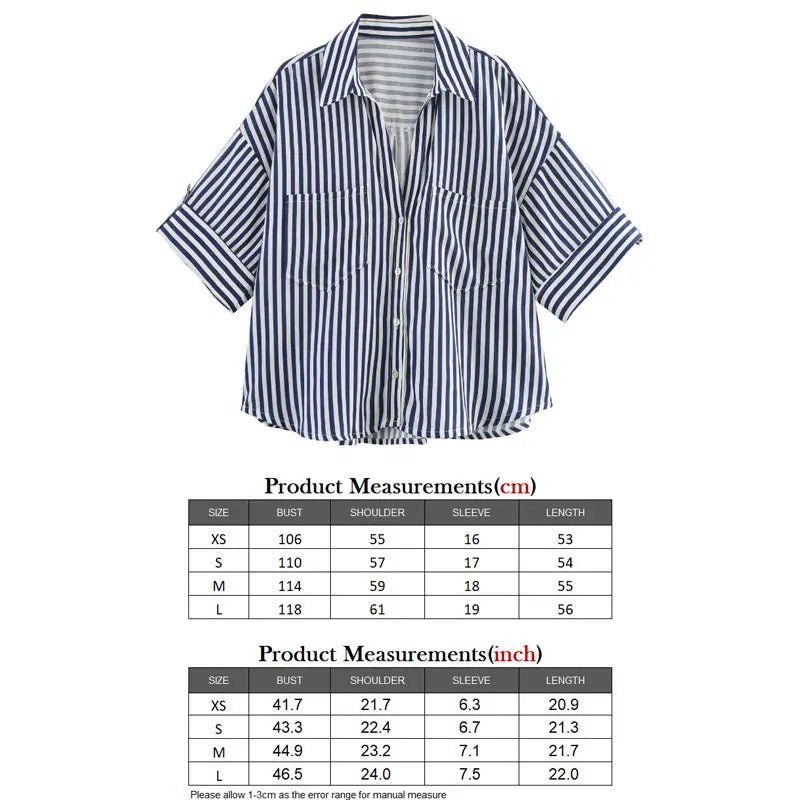 Product Measurements(cm)

| SIZE | BUST | SHOULDER | SLEEVE | LENGTH |
|---|---|---|---|---|
| XS | 106 | 55 | 16 | 53 |
| S | 110 | 57 | 17 | 54 |
| M | 114 | 59 | 18 | 55 |
| L | 118 | 61 | 19 | 56 |

Product Measurements(inch)

| SIZE | BUST | SHOULDER | SLEEVE | LENGTH |
|---|---|---|---|---|
| XS | 41.7 | 21.7 | 6.3 | 20.9 |
| S | 43.3 | 22.4 | 6.7 | 21.3 |
| M | 44.9 | 23.2 | 7.1 | 21.7 |
| L | 46.5 | 24.0 | 7.5 | 22.0 |

Please allow 1-3cm as the error range for manual measure